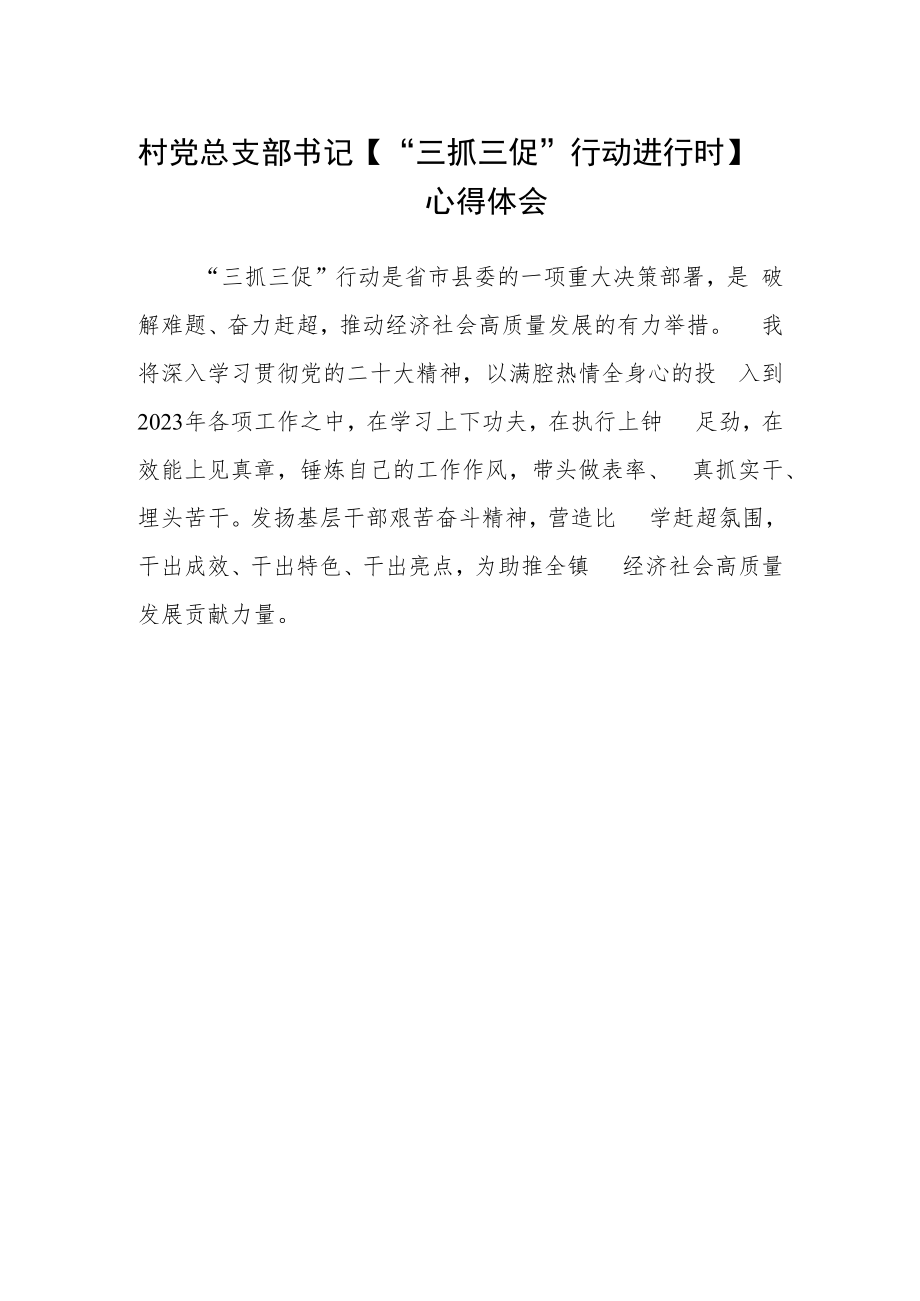 村党总支部书记【“三抓三促”行动进行时】心得体会

“三抓三促”行动是省市县委的一项重大决策部署，是破解难题、奋力赶超，推动经济社会高质量发展的有力举措。我将深入学习贯彻党的二十大精神，以满腔热情全身心的投入到2023年各项工作之中，在学习上下功夫，在执行上钟足劲，在效能上见真章，锤炼自己的工作作风，带头做表率、真抓实干、埋头苦干。发扬基层干部艰苦奋斗精神，营造比学赶超氛围，干出成效、干出特色、干出亮点，为助推全镇经济社会高质量发展贡献力量。